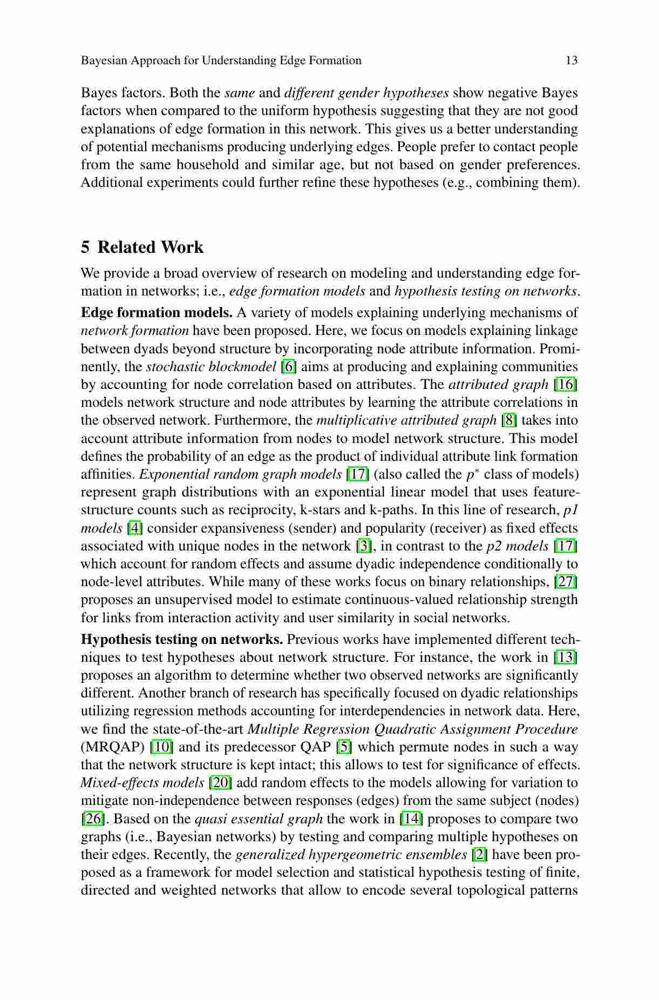 Bayesian Approach for Understanding Edge Formation 13

Bayes factors. Both the same and different gender hypotheses show negative Bayes factors when compared to the uniform hypothesis suggesting that they are not good explanations of edge formation in this network. This gives us a better understanding of potential mechanisms producing underlying edges. People prefer to contact people from the same household and similar age, but not based on gender preferences. Additional experiments could further refine these hypotheses (e.g., combining them).

5 Related Work

We provide a broad overview of research on modeling and understanding edge formation in networks; i.e., edge formation models and hypothesis testing on networks.

Edge formation models. A variety of models explaining underlying mechanisms of network formation have been proposed. Here, we focus on models explaining linkage between dyads beyond structure by incorporating node attribute information. Prominently, the stochastic blockmodel [6] aims at producing and explaining communities by accounting for node correlation based on attributes. The attributed graph [16] models network structure and node attributes by learning the attribute correlations in the observed network. Furthermore, the multiplicative attributed graph [8] takes into account attribute information from nodes to model network structure. This model defines the probability of an edge as the product of individual attribute link formation affinities. Exponential random graph models [17] (also called the $p^*$ class of models) represent graph distributions with an exponential linear model that uses feature-structure counts such as reciprocity, k-stars and k-paths. In this line of research, p1 models [4] consider expansiveness (sender) and popularity (receiver) as fixed effects associated with unique nodes in the network [3], in contrast to the p2 models [17] which account for random effects and assume dyadic independence conditionally to node-level attributes. While many of these works focus on binary relationships, [27] proposes an unsupervised model to estimate continuous-valued relationship strength for links from interaction activity and user similarity in social networks.

Hypothesis testing on networks. Previous works have implemented different techniques to test hypotheses about network structure. For instance, the work in [13] proposes an algorithm to determine whether two observed networks are significantly different. Another branch of research has specifically focused on dyadic relationships utilizing regression methods accounting for interdependencies in network data. Here, we find the state-of-the-art Multiple Regression Quadratic Assignment Procedure (MRQAP) [10] and its predecessor QAP [5] which permute nodes in such a way that the network structure is kept intact; this allows to test for significance of effects. Mixed-effects models [20] add random effects to the models allowing for variation to mitigate non-independence between responses (edges) from the same subject (nodes) [26]. Based on the quasi essential graph the work in [14] proposes to compare two graphs (i.e., Bayesian networks) by testing and comparing multiple hypotheses on their edges. Recently, the generalized hypergeometric ensembles [2] have been proposed as a framework for model selection and statistical hypothesis testing of finite, directed and weighted networks that allow to encode several topological patterns